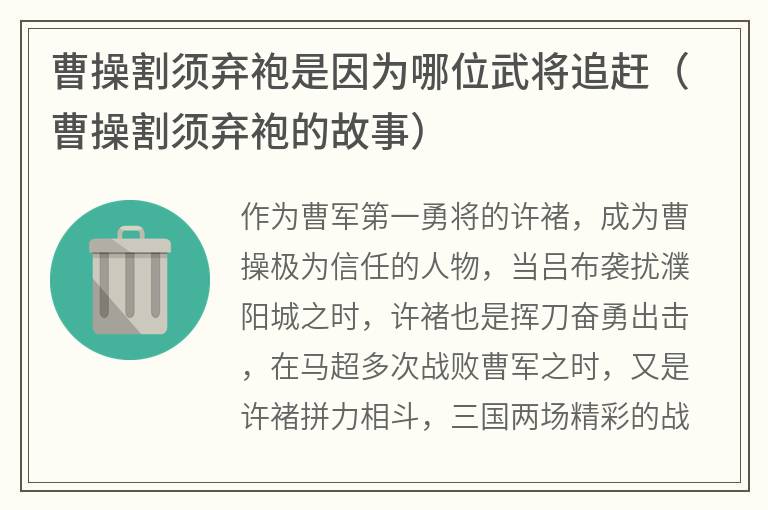 曹操割须弃袍是因为哪位武将追赶（曹操割须弃袍的故事）

作为曹军第一勇将的许褚，成为曹操极为信任的人物，当吕布袭扰濮阳城之时，许褚也是挥刀奋勇出击，在马超多次战败曹军之时，又是许褚拼力相斗，三国两场精彩的战